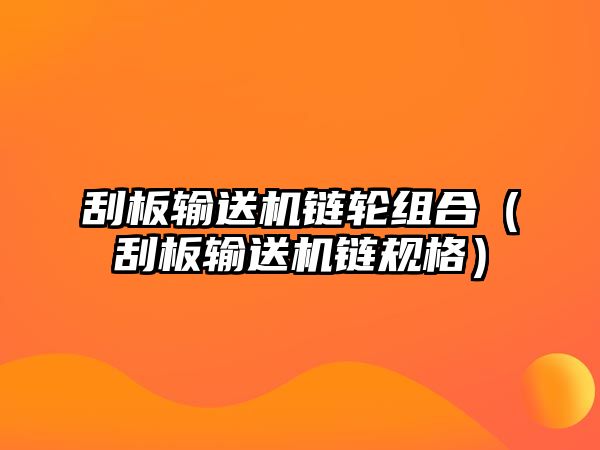 刮板输送机链轮组合（刮板输送机链规格）